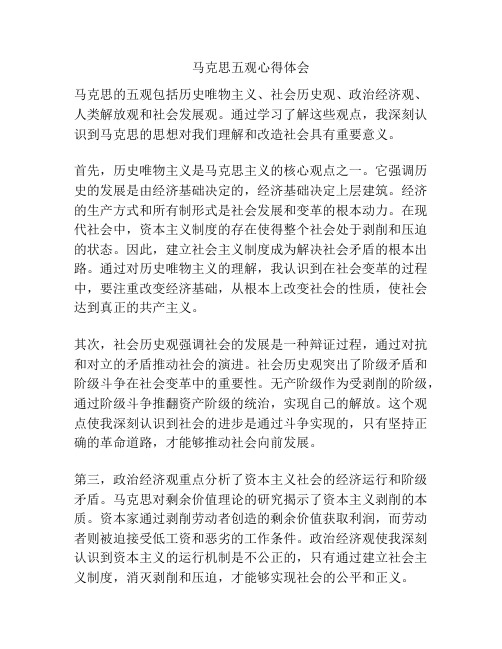 马克思五观心得体会

马克思的五观包括历史唯物主义、社会历史观、政治经济观、人类解放观和社会发展观。通过学习了解这些观点，我深刻认识到马克思的思想对我们理解和改造社会具有重要意义。

首先，历史唯物主义是马克思主义的核心观点之一。它强调历史的发展是由经济基础决定的，经济基础决定上层建筑。经济的生产方式和所有制形式是社会发展和变革的根本动力。在现代社会中，资本主义制度的存在使得整个社会处于剥削和压迫的状态。因此，建立社会主义制度成为解决社会矛盾的根本出路。通过对历史唯物主义的理解，我认识到在社会变革的过程中，要注重改变经济基础，从根本上改变社会的性质，使社会达到真正的共产主义。

其次，社会历史观强调社会的发展是一种辩证过程，通过对抗和对立的矛盾推动社会的演进。社会历史观突出了阶级矛盾和阶级斗争在社会变革中的重要性。无产阶级作为受剥削的阶级，通过阶级斗争推翻资产阶级的统治，实现自己的解放。这个观点使我深刻认识到社会的进步是通过斗争实现的，只有坚持正确的革命道路，才能够推动社会向前发展。

第三，政治经济观重点分析了资本主义社会的经济运行和阶级矛盾。马克思对剩余价值理论的研究揭示了资本主义剥削的本质。资本家通过剥削劳动者创造的剩余价值获取利润，而劳动者则被迫接受低工资和恶劣的工作条件。政治经济观使我深刻认识到资本主义的运行机制是不公正的，只有通过建立社会主义制度，消灭剥削和压迫，才能够实现社会的公平和正义。